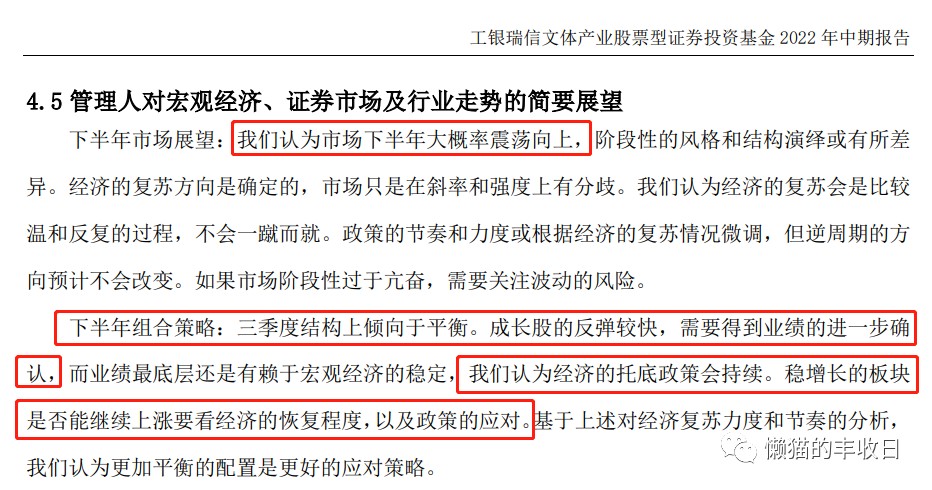 工银瑞信文体产业股票型证券投资基金2022年中期报告

4.5管理人对宏观经济、证券市场及行业走势的简要展望

下半年市场展望：我们认为市场下半年大概率震荡向上，阶段性的风格和结构演绎或有所差异。经济的复苏方向是确定的，市场只是在斜率和强度上有分歧。我们认为经济的复苏会是比较温和反复的过程，不会一蹴而就。政策的节奏和力度或根据经济的复苏情况微调，但逆周期的方向预计不会改变。如果市场阶段性过于亢奋，需要关注波动的风险。

下半年组合策略：三季度结构上倾向于平衡。成长股的反弹较快，需要得到业绩的进一步确认，而业绩最底层还是有赖于宏观经济的稳定，我们认为经济的托底政策会持续。稳增长的板块是否能继续上涨要看经济的恢复程度，以及政策的应对。基于上述对经济复苏力度和节奏的分析，我们认为更加平衡的配置是更好的应对策略。

懒猫的丰收日